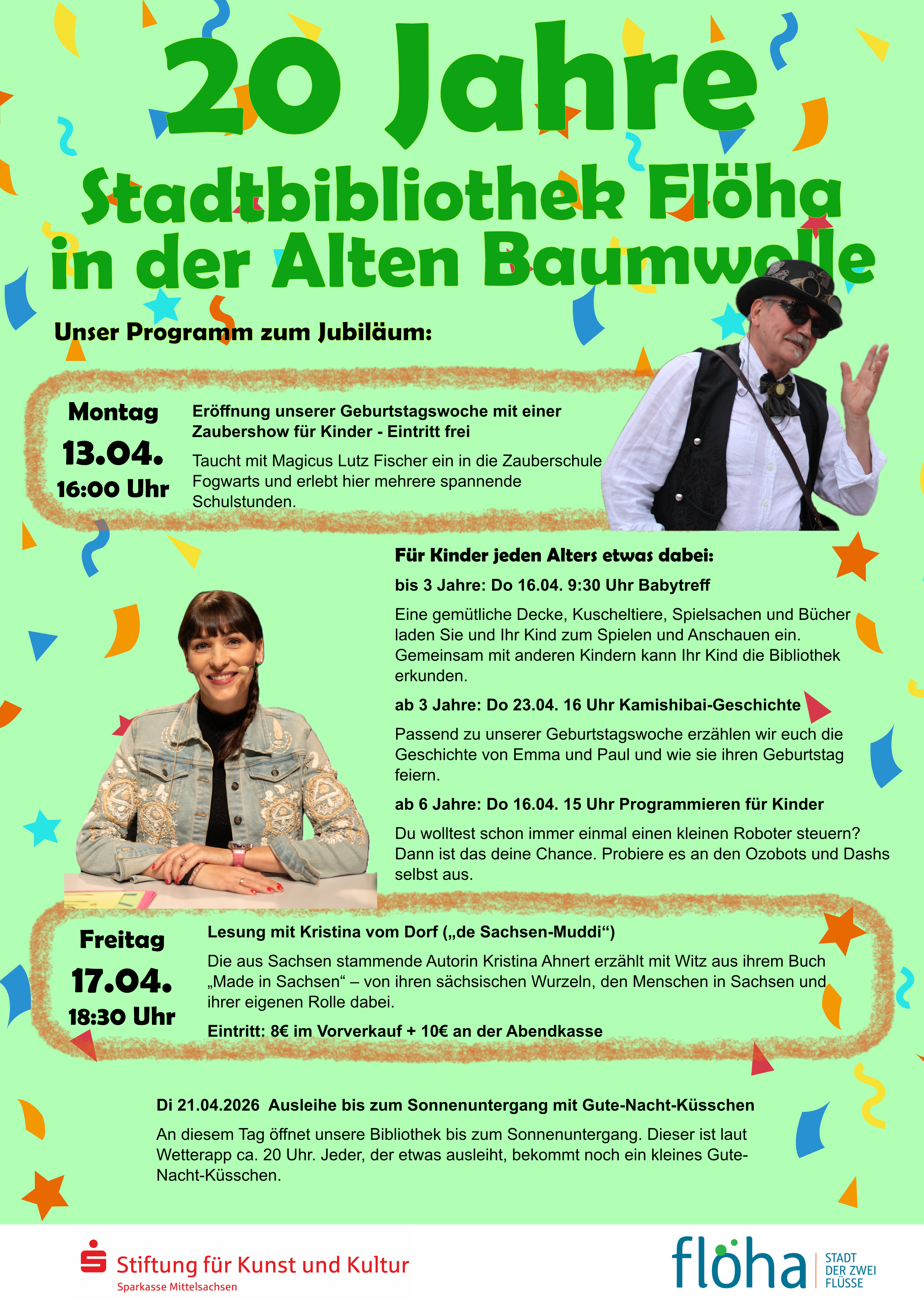 20 Jahre

Stadtbibliothek Flöha in der Alten Baumwolle

Unser Programm zum Jubiläum:

Montag
13.04.
16:00 Uhr

Eröffnung unserer Geburtstagswoche mit einer Zaubershow für Kinder - Eintritt frei

Taucht mit Magicus Lutz Fischer ein in die Zauberschule Fogwarts und erlebt hier mehrere spannende Schulstunden.

Für Kinder jeden Alters etwas dabei:

bis 3 Jahre: Do 16.04. 9:30 Uhr Babytreff

Eine gemütliche Decke, Kuscheltiere, Spielsachen und Bücher laden Sie und Ihr Kind zum Spielen und Anschauen ein. Gemeinsam mit anderen Kindern kann Ihr Kind die Bibliothek erkunden.

ab 3 Jahre: Do 23.04. 16 Uhr Kamishibai-Geschichte

Passend zu unserer Geburtstagswoche erzählen wir euch die Geschichte von Emma und Paul und wie sie ihren Geburtstag feiern.

ab 6 Jahre: Do 16.04. 15 Uhr Programmieren für Kinder

Du wolltest schon immer einmal einen kleinen Roboter steuern? Dann ist das deine Chance. Probiere es an den Ozobots und Dashs selbst aus.

Freitag
17.04.
18:30 Uhr

Lesung mit Kristina vom Dorf („de Sachsen-Muddi“)

Die aus Sachsen stammende Autorin Kristina Ahnert erzählt mit Witz aus ihrem Buch „Made in Sachsen“ – von ihren sächsischen Wurzeln, den Menschen in Sachsen und ihrer eigenen Rolle dabei.

Eintritt: 8€ im Vorverkauf + 10€ an der Abendkasse

Di 21.04.2026 Ausleihe bis zum Sonnenuntergang mit Gute-Nacht-Küsschen

An diesem Tag öffnet unsere Bibliothek bis zum Sonnenuntergang. Dieser ist laut Wetterapp ca. 20 Uhr. Jeder, der etwas ausleiht, bekommt noch ein kleines Gute-Nacht-Küsschen.

Stiftung für Kunst und Kultur
Sparkasse Mittelsachsen

flöha
STADT DER ZWEI FLÜSSE